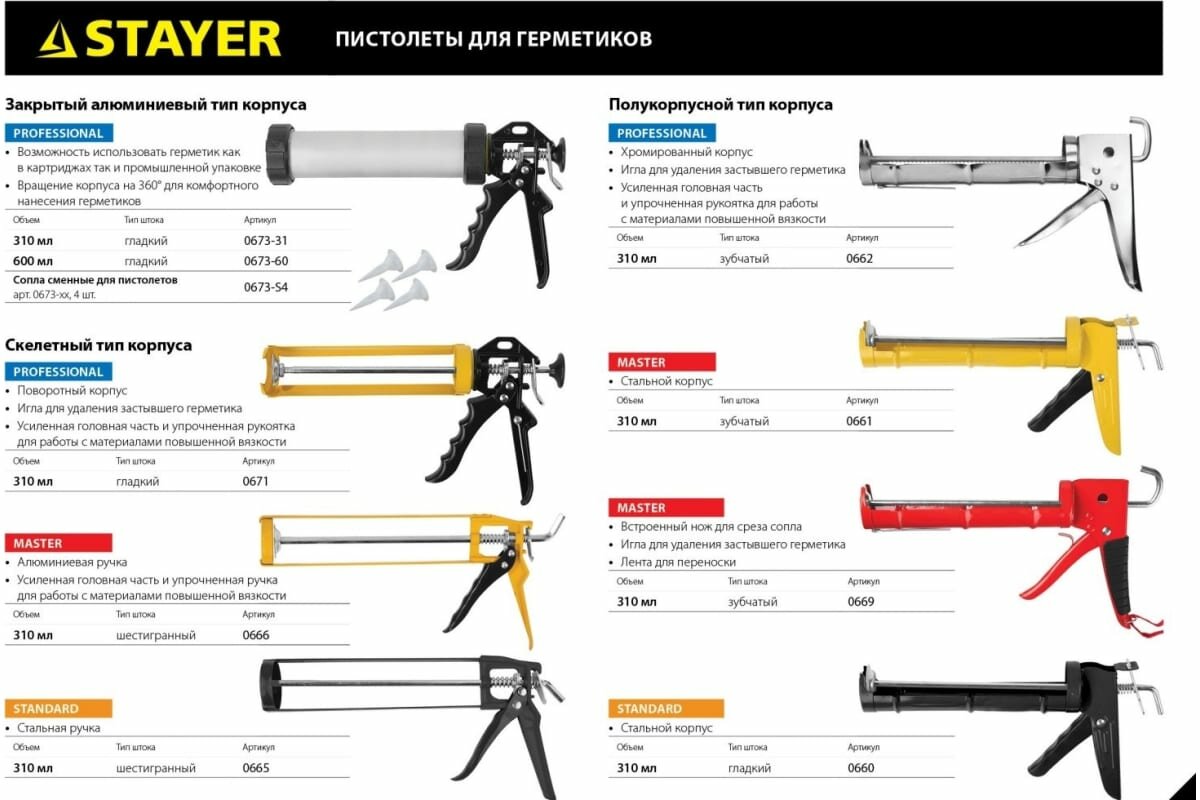 STAYER

ПИСТОЛЕТЫ ДЛЯ ГЕРМЕТИКОВ

Закрытый алюминиевый тип корпуса

PROFESSIONAL

• Возможность использовать герметик как в картриджах так и промышленной упаковке
• Вращение корпуса на 360° для комфортного нанесения герметиков

| Объем | Тип штока | Артикул |
|---|---|---|
| 310 мл | гладкий | 0673-31 |
| 600 мл | гладкий | 0673-60 |
| Сопла сменные для пистолетов арт. 0673-хх, 4 шт. | | 0673-S4 |

Скелетный тип корпуса

PROFESSIONAL

• Поворотный корпус
• Игла для удаления застывшего герметика
• Усиленная головная часть и упрочненная рукоятка для работы с материалами повышенной вязкости

| Объем | Тип штока | Артикул |
|---|---|---|
| 310 мл | гладкий | 0671 |

MASTER

• Алюминиевая ручка
• Усиленная головная часть и упрочненная ручка для работы с материалами повышенной вязкости

| Объем | Тип штока | Артикул |
|---|---|---|
| 310 мл | шестигранный | 0666 |

STANDARD

• Стальная ручка

| Объем | Тип штока | Артикул |
|---|---|---|
| 310 мл | шестигранный | 0665 |

Полукорпусной тип корпуса

PROFESSIONAL

• Хромированный корпус
• Игла для удаления застывшего герметика
• Усиленная головная часть и упрочненная рукоятка для работы с материалами повышенной вязкости

| Объем | Тип штока | Артикул |
|---|---|---|
| 310 мл | зубчатый | 0662 |

MASTER

• Стальной корпус

| Объем | Тип штока | Артикул |
|---|---|---|
| 310 мл | зубчатый | 0661 |

MASTER

• Встроенный нож для среза сопла
• Игла для удаления застывшего герметика
• Лента для переноски

| Объем | Тип штока | Артикул |
|---|---|---|
| 310 мл | зубчатый | 0669 |

STANDARD

• Стальной корпус

| Объем | Тип штока | Артикул |
|---|---|---|
| 310 мл | гладкий | 0660 |